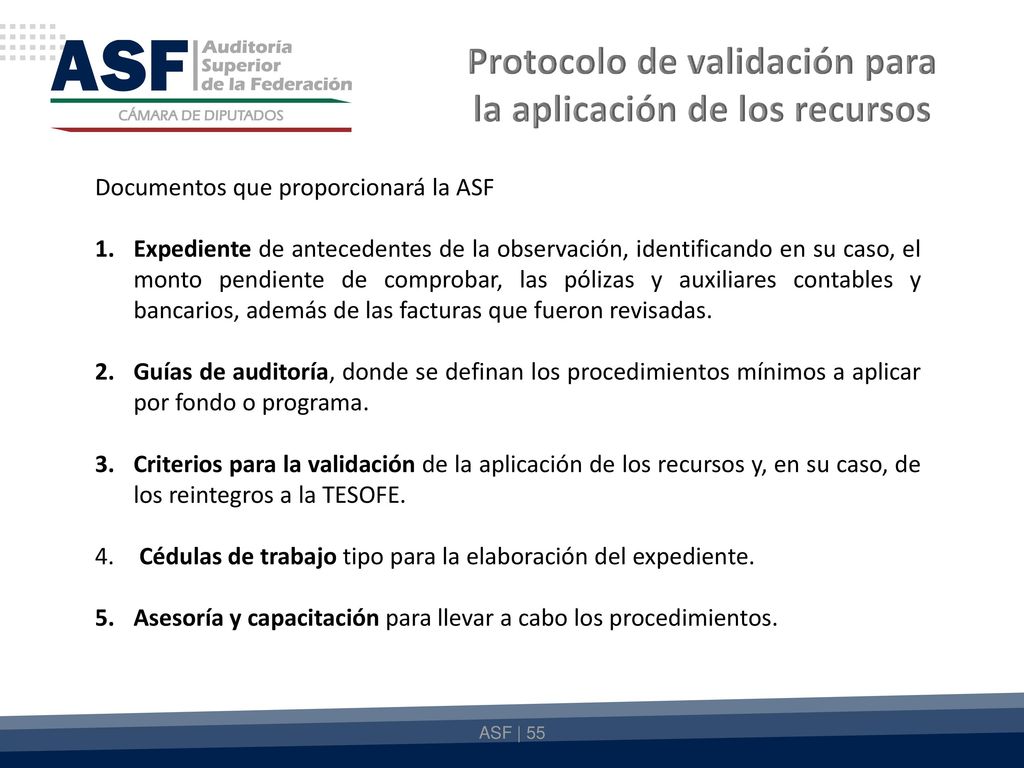 ASF Auditoría Superior de la Federación
CÁMARA DE DIPUTADOS

Protocolo de validación para la aplicación de los recursos

Documentos que proporcionará la ASF

1. Expediente de antecedentes de la observación, identificando en su caso, el monto pendiente de comprobar, las pólizas y auxiliares contables y bancarios, además de las facturas que fueron revisadas.

2. Guías de auditoría, donde se definan los procedimientos mínimos a aplicar por fondo o programa.

3. Criterios para la validación de la aplicación de los recursos y, en su caso, de los reintegros a la TESOFE.

4. Cédulas de trabajo tipo para la elaboración del expediente.

5. Asesoría y capacitación para llevar a cabo los procedimientos.

ASF | 55